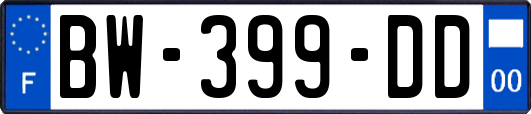 F
BW-399-DD
00